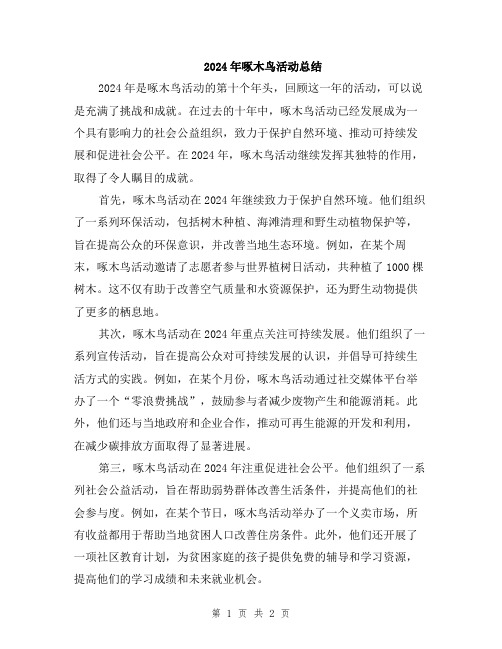 2024年啄木鸟活动总结

2024年是啄木鸟活动的第十个年头，回顾这一年的活动，可以说是充满了挑战和成就。在过去的十年中，啄木鸟活动已经发展成为一个具有影响力的社会公益组织，致力于保护自然环境、推动可持续发展和促进社会公平。在2024年，啄木鸟活动继续发挥其独特的作用，取得了令人瞩目的成就。

首先，啄木鸟活动在2024年继续致力于保护自然环境。他们组织了一系列环保活动，包括树木种植、海滩清理和野生动植物保护等，旨在提高公众的环保意识，并改善当地生态环境。例如，在某个周末，啄木鸟活动邀请了志愿者参与世界植树日活动，共种植了1000棵树木。这不仅有助于改善空气质量和水资源保护，还为野生动物提供了更多的栖息地。

其次，啄木鸟活动在2024年重点关注可持续发展。他们组织了一系列宣传活动，旨在提高公众对可持续发展的认识，并倡导可持续生活方式的实践。例如，在某个月份，啄木鸟活动通过社交媒体平台举办了一个“零浪费挑战”，鼓励参与者减少废物产生和能源消耗。此外，他们还与当地政府和企业合作，推动可再生能源的开发和利用，在减少碳排放方面取得了显著进展。

第三，啄木鸟活动在2024年注重促进社会公平。他们组织了一系列社会公益活动，旨在帮助弱势群体改善生活条件，并提高他们的社会参与度。例如，在某个节日，啄木鸟活动举办了一个义卖市场，所有收益都用于帮助当地贫困人口改善住房条件。此外，他们还开展了一项社区教育计划，为贫困家庭的孩子提供免费的辅导和学习资源，提高他们的学习成绩和未来就业机会。

第 1 页 共 2 页